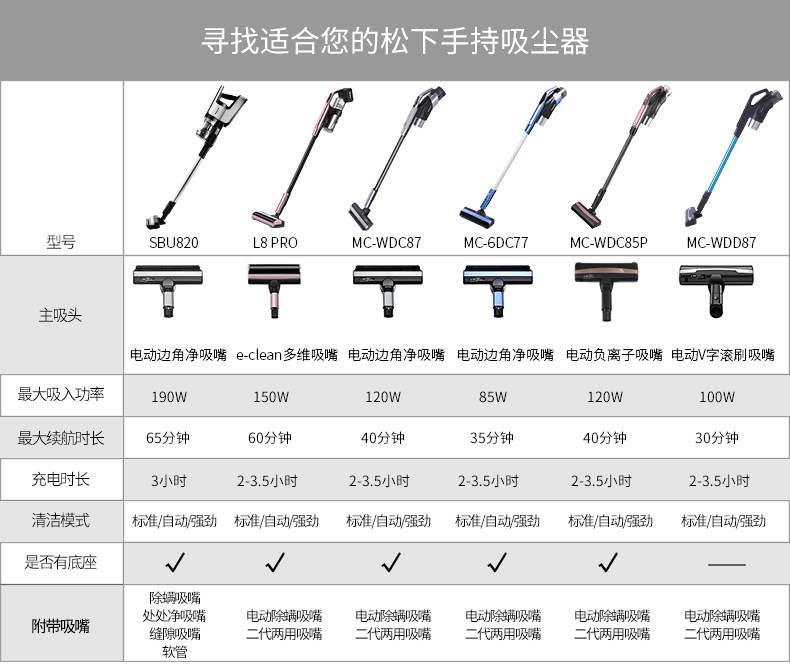 寻找适合您的松下手持吸尘器

| 型号 | SBU820 | L8 PRO | MC-WDC87 | MC-6DC77 | MC-WDC85P | MC-WDD87 |
|---|---|---|---|---|---|---|
| 主吸头 | 电动边角净吸嘴 | e-clean多维吸嘴 | 电动边角净吸嘴 | 电动边角净吸嘴 | 电动负离子吸嘴 | 电动V字滚刷吸嘴 |
| 最大吸入功率 | 190W | 150W | 120W | 85W | 120W | 100W |
| 最大续航时长 | 65分钟 | 60分钟 | 40分钟 | 35分钟 | 40分钟 | 30分钟 |
| 充电时长 | 3小时 | 2-3.5小时 | 2-3.5小时 | 2-3.5小时 | 2-3.5小时 | 2-3.5小时 |
| 清洁模式 | 标准/自动/强劲 | 标准/自动/强劲 | 标准/自动/强劲 | 标准/自动/强劲 | 标准/自动/强劲 | 标准/自动/强劲 |
| 是否有底座 | ✓ | ✓ | ✓ | ✓ | ✓ | —— |
| 附带吸嘴 | 除螨吸嘴 处处净吸嘴 缝隙吸嘴 软管 | 电动除螨吸嘴 二代两用吸嘴 | 电动除螨吸嘴 二代两用吸嘴 | 电动除螨吸嘴 二代两用吸嘴 | 电动除螨吸嘴 二代两用吸嘴 | 电动除螨吸嘴 二代两用吸嘴 |